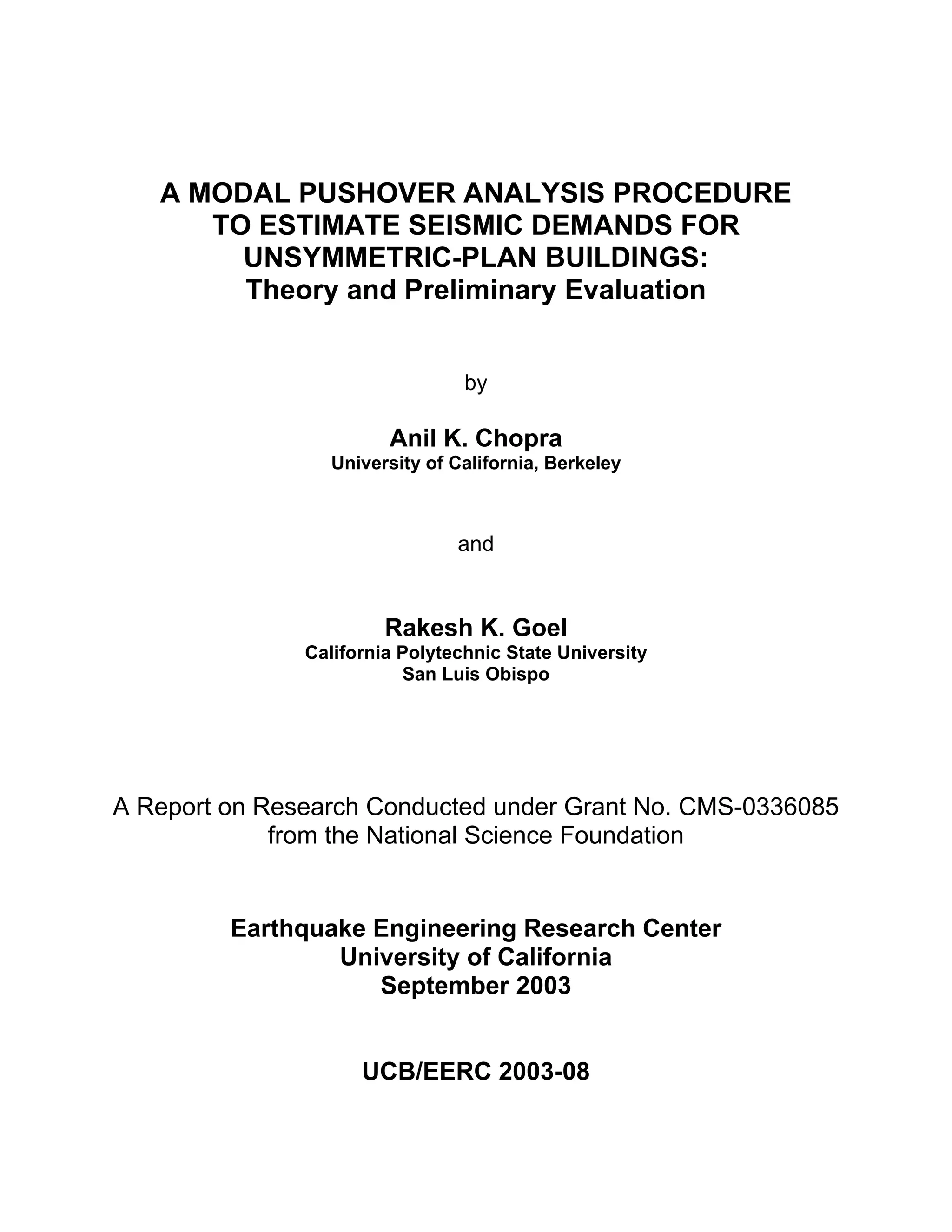 A MODAL PUSHOVER ANALYSIS PROCEDURE TO ESTIMATE SEISMIC DEMANDS FOR UNSYMMETRIC-PLAN BUILDINGS:
Theory and Preliminary Evaluation

by

Anil K. Chopra
University of California, Berkeley

and

Rakesh K. Goel
California Polytechnic State University
San Luis Obispo

A Report on Research Conducted under Grant No. CMS-0336085 from the National Science Foundation

Earthquake Engineering Research Center
University of California
September 2003

UCB/EERC 2003-08